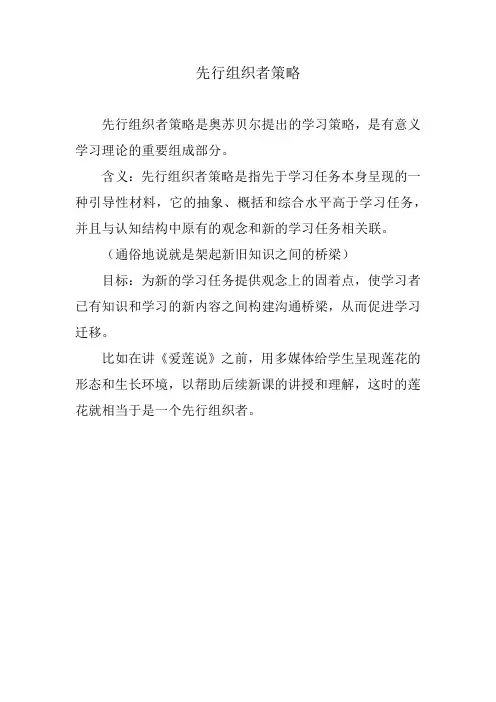 先行组织者策略

先行组织者策略是奥苏贝尔提出的学习策略，是有意义学习理论的重要组成部分。

含义：先行组织者策略是指先于学习任务本身呈现的一种引导性材料，它的抽象、概括和综合水平高于学习任务，并且与认知结构中原有的观念和新的学习任务相关联。

（通俗地说就是架起新旧知识之间的桥梁）

目标：为新的学习任务提供观念上的固着点，使学习者已有知识和学习的新内容之间构建沟通桥梁，从而促进学习迁移。

比如在讲《爱莲说》之前，用多媒体给学生呈现莲花的形态和生长环境，以帮助后续新课的讲授和理解，这时的莲花就相当于是一个先行组织者。